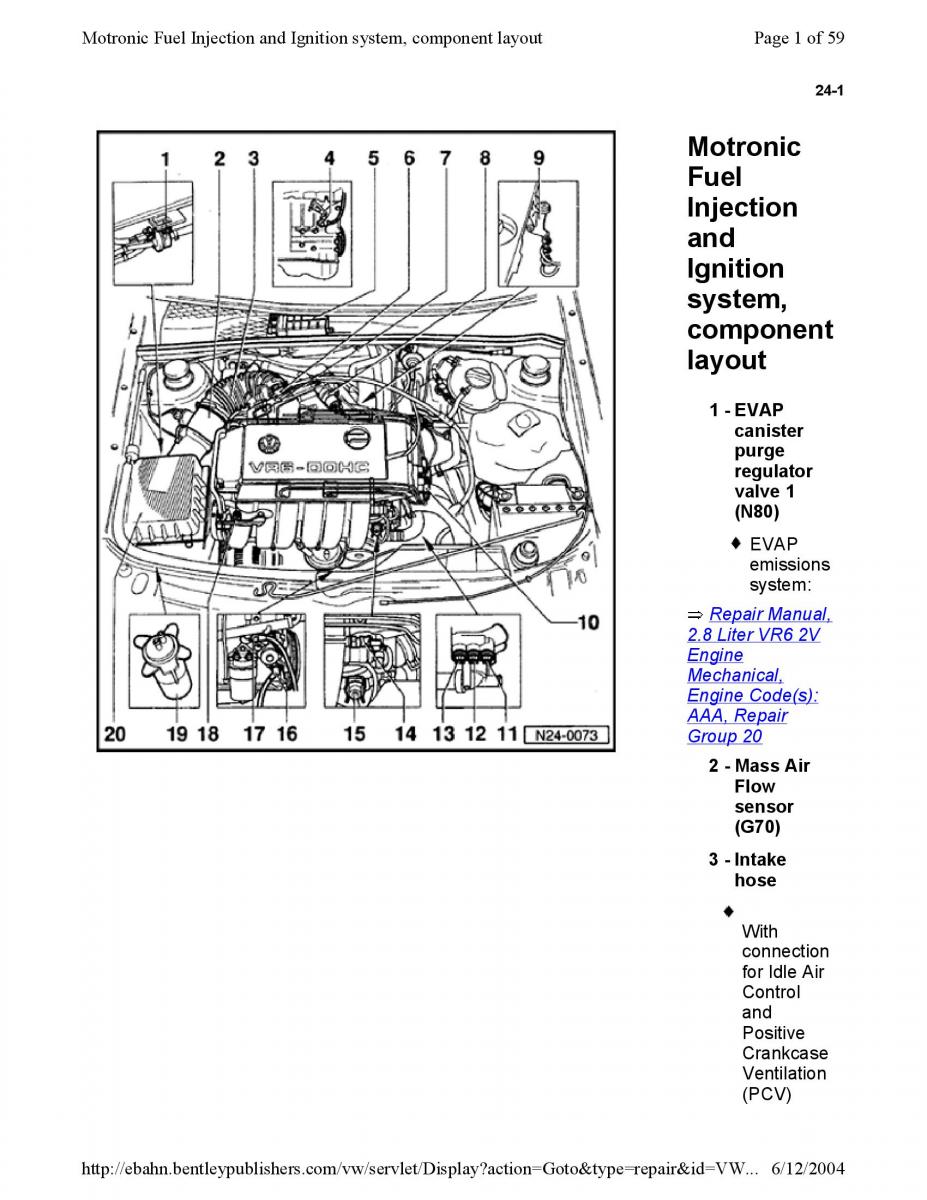 Motronic Fuel Injection and Ignition system, component layout

Page 1 of 59

24-1

1 2 3 4 5 6 7 8 9

VR6-DOHC

10

20 19 18 17 16 15 14 13 12 11 N24-0073

Motronic Fuel Injection and Ignition system, component layout

1 - EVAP canister purge regulator valve 1 (N80)

♦ EVAP emissions system:

⇒ Repair Manual, 2.8 Liter VR6 2V Engine Mechanical, Engine Code(s): AAA, Repair Group 20

2 - Mass Air Flow sensor (G70)

3 - Intake hose

♦ With connection for Idle Air Control and Positive Crankcase Ventilation (PCV)

http://ebahn.bentleypublishers.com/vw/servlet/Display?action=Goto&type=repair&id=VW... 6/12/2004